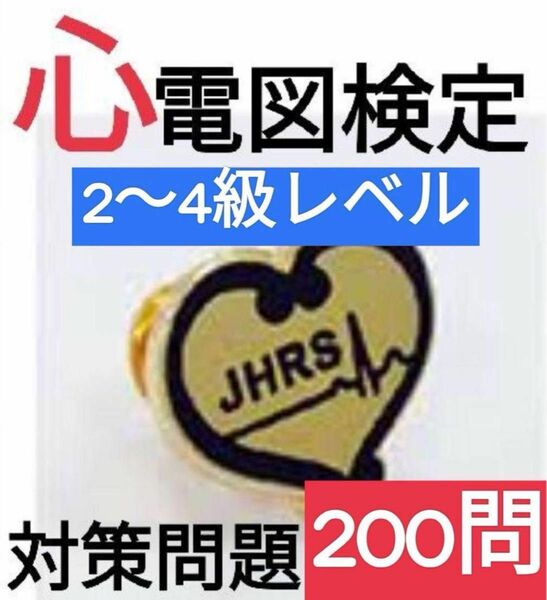 心電図検定

2〜4級レベル

JHRS

対策問題 200問